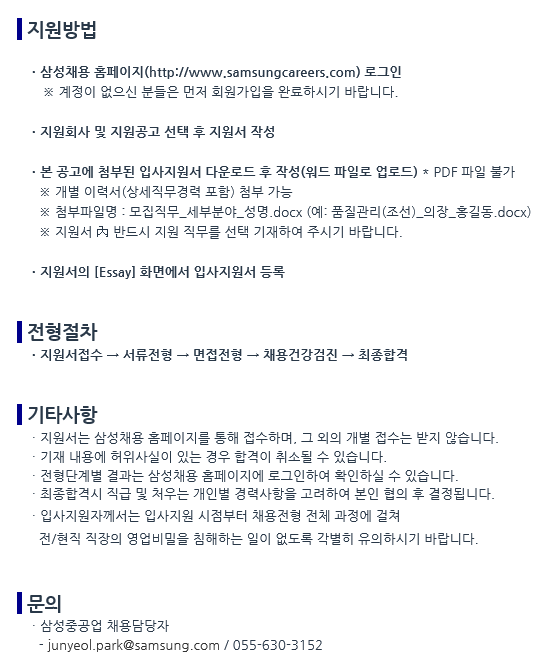 지원방법

· 삼성채용 홈페이지(http://www.samsungcareers.com) 로그인
※ 계정이 없으신 분들은 먼저 회원가입을 완료하시기 바랍니다.

· 지원회사 및 지원공고 선택 후 지원서 작성

· 본 공고에 첨부된 입사지원서 다운로드 후 작성(워드 파일로 업로드) * PDF 파일 불가
※ 개별 이력서(상세직무경력 포함) 첨부 가능
※ 첨부파일명 : 모집직무_세부분야_성명.docx (예: 품질관리(조선)_의장_홍길동.docx)
※ 지원서 內 반드시 지원 직무를 선택 기재하여 주시기 바랍니다.

· 지원서의 [Essay] 화면에서 입사지원서 등록

전형절차
· 지원서접수 → 서류전형 → 면접전형 → 채용건강검진 → 최종합격

기타사항
· 지원서는 삼성채용 홈페이지를 통해 접수하며, 그 외의 개별 접수는 받지 않습니다.
· 기재 내용에 허위사실이 있는 경우 합격이 취소될 수 있습니다.
· 전형단계별 결과는 삼성채용 홈페이지에 로그인하여 확인하실 수 있습니다.
· 최종합격시 직급 및 처우는 개인별 경력사항을 고려하여 본인 협의 후 결정됩니다.
· 입사지원자께서는 입사지원 시점부터 채용전형 전체 과정에 걸쳐 전/현직 직장의 영업비밀을 침해하는 일이 없도록 각별히 유의하시기 바랍니다.

문의
· 삼성중공업 채용담당자
- junyeol.park@samsung.com / 055-630-3152